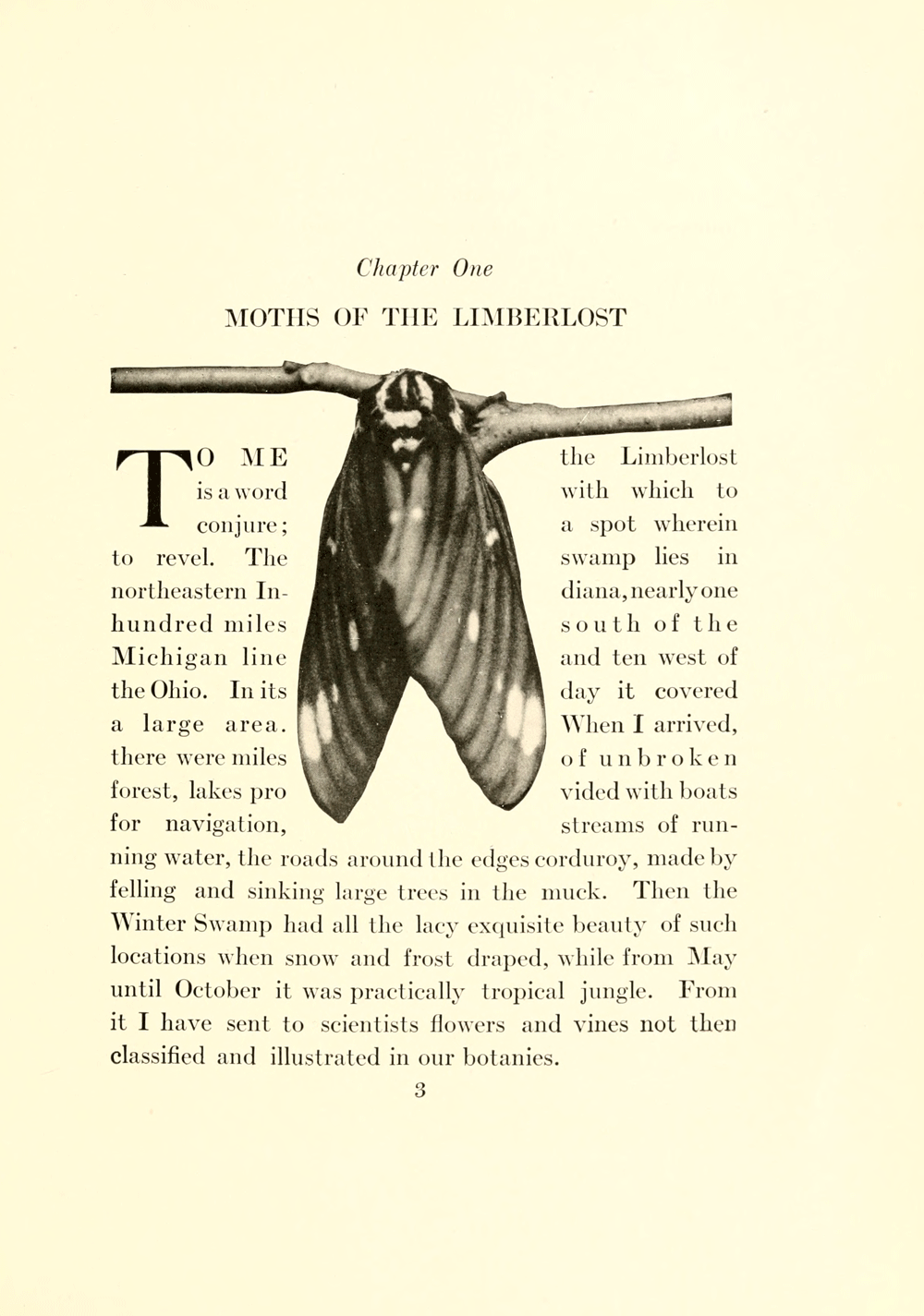 Chapter One

MOTHS OF THE LIMBERLOST

TO ME the Limberlost is a word with which to conjure; a spot wherein to revel. The swamp lies in northeastern Indiana, nearly one hundred miles south of the Michigan line and ten west of the Ohio. In its day it covered a large area. When I arrived, there were miles of unbroken forest, lakes provided with boats for navigation, streams of running water, the roads around the edges corduroy, made by felling and sinking large trees in the muck. Then the Winter Swamp had all the lacy exquisite beauty of such locations when snow and frost draped, while from May until October it was practically tropical jungle. From it I have sent to scientists flowers and vines not then classified and illustrated in our botanies.

3